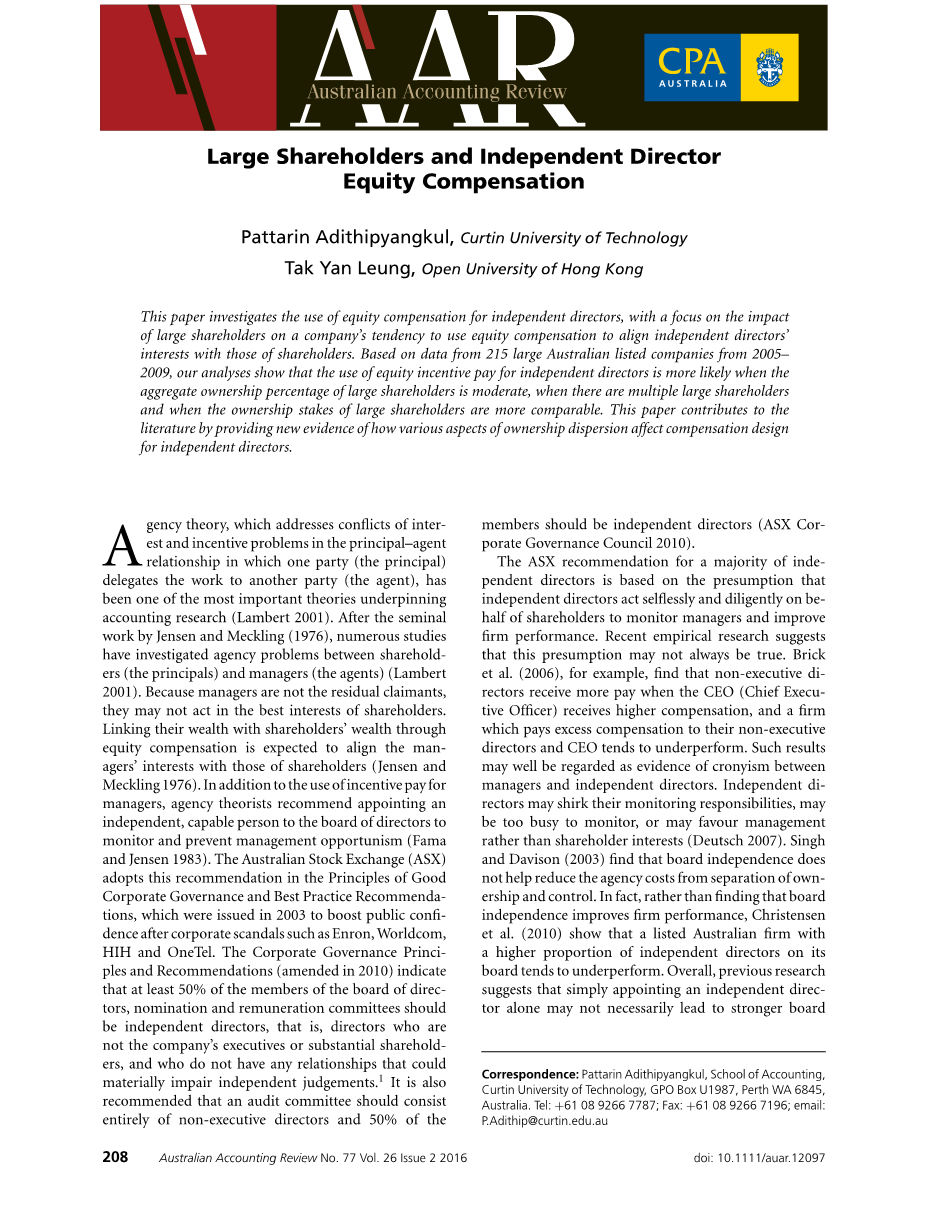 AAR
Australian Accounting Review

CPA
AUSTRALIA

Large Shareholders and Independent Director Equity Compensation

Pattarin Adithipyangkul, Curtin University of Technology

Tak Yan Leung, Open University of Hong Kong

This paper investigates the use of equity compensation for independent directors, with a focus on the impact of large shareholders on a company's tendency to use equity compensation to align independent directors' interests with those of shareholders. Based on data from 215 large Australian listed companies from 2005–2009, our analyses show that the use of equity incentive pay for independent directors is more likely when the aggregate ownership percentage of large shareholders is moderate, when there are multiple large shareholders and when the ownership stakes of large shareholders are more comparable. This paper contributes to the literature by providing new evidence of how various aspects of ownership dispersion affect compensation design for independent directors.

Agency theory, which addresses conflicts of interest and incentive problems in the principal–agent relationship in which one party (the principal) delegates the work to another party (the agent), has been one of the most important theories underpinning accounting research (Lambert 2001). After the seminal work by Jensen and Meckling (1976), numerous studies have investigated agency problems between shareholders (the principals) and managers (the agents) (Lambert 2001). Because managers are not the residual claimants, they may not act in the best interests of shareholders. Linking their wealth with shareholders' wealth through equity compensation is expected to align the managers' interests with those of shareholders (Jensen and Meckling 1976). In addition to the use of incentive pay for managers, agency theorists recommend appointing an independent, capable person to the board of directors to monitor and prevent management opportunism (Fama and Jensen 1983). The Australian Stock Exchange (ASX) adopts this recommendation in the Principles of Good Corporate Governance and Best Practice Recommendations, which were issued in 2003 to boost public confidence after corporate scandals such as Enron, Worldcom, HIH and OneTel. The Corporate Governance Principles and Recommendations (amended in 2010) indicate that at least 50% of the members of the board of directors, nomination and remuneration committees should be independent directors, that is, directors who are not the company's executives or substantial shareholders, and who do not have any relationships that could materially impair independent judgements.$^1$ It is also recommended that an audit committee should consist entirely of non-executive directors and 50% of the members should be independent directors (ASX Corporate Governance Council 2010).

The ASX recommendation for a majority of independent directors is based on the presumption that independent directors act selflessly and diligently on behalf of shareholders to monitor managers and improve firm performance. Recent empirical research suggests that this presumption may not always be true. Brick et al. (2006), for example, find that non-executive directors receive more pay when the CEO (Chief Executive Officer) receives higher compensation, and a firm which pays excess compensation to their non-executive directors and CEO tends to underperform. Such results may well be regarded as evidence of cronyism between managers and independent directors. Independent directors may shirk their monitoring responsibilities, may be too busy to monitor, or may favour management rather than shareholder interests (Deutsch 2007). Singh and Davison (2003) find that board independence does not help reduce the agency costs from separation of ownership and control. In fact, rather than finding that board independence improves firm performance, Christensen et al. (2010) show that a listed Australian firm with a higher proportion of independent directors on its board tends to underperform. Overall, previous research suggests that simply appointing an independent director alone may not necessarily lead to stronger board

Correspondence: Pattarin Adithipyangkul, School of Accounting, Curtin University of Technology, GPO Box U1987, Perth WA 6845, Australia. Tel: +61 08 9266 7787; Fax: +61 08 9266 7196; email: P.Adithip@curtin.edu.au

208 Australian Accounting Review No. 77 Vol. 26 Issue 2 2016 doi: 10.1111/auar.12097